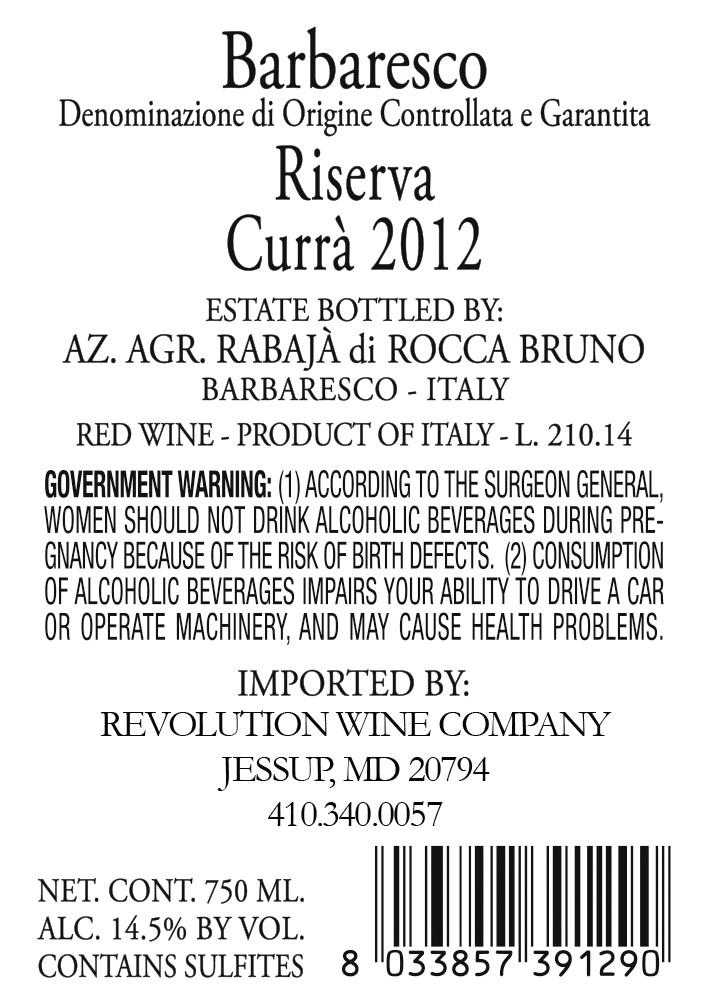 Barbaresco
Denominazione di Origine Controllata e Garantita
Riserva
Currà 2012

ESTATE BOTTLED BY:
AZ. AGR. RABAJÀ di ROCCA BRUNO
BARBARESCO - ITALY

RED WINE - PRODUCT OF ITALY - L. 210.14

GOVERNMENT WARNING: (1) ACCORDING TO THE SURGEON GENERAL, WOMEN SHOULD NOT DRINK ALCOHOLIC BEVERAGES DURING PREGNANCY BECAUSE OF THE RISK OF BIRTH DEFECTS. (2) CONSUMPTION OF ALCOHOLIC BEVERAGES IMPAIRS YOUR ABILITY TO DRIVE A CAR OR OPERATE MACHINERY, AND MAY CAUSE HEALTH PROBLEMS.

IMPORTED BY:
REVOLUTION WINE COMPANY
JESSUP, MD 20794
410.340.0057

NET. CONT. 750 ML.
ALC. 14.5% BY VOL.
CONTAINS SULFITES

8 033857 391290